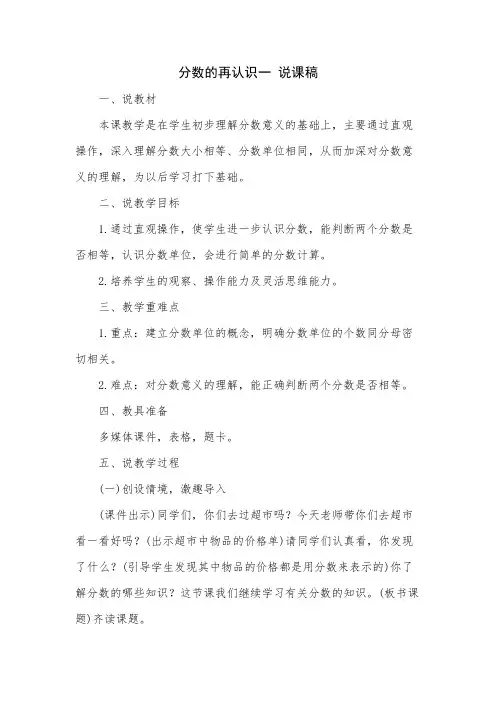 分数的再认识一 说课稿

一、说教材

本课教学是在学生初步理解分数意义的基础上，主要通过直观操作，深入理解分数大小相等、分数单位相同，从而加深对分数意义的理解，为以后学习打下基础。

二、说教学目标

1.通过直观操作，使学生进一步认识分数，能判断两个分数是否相等，认识分数单位，会进行简单的分数计算。

2.培养学生的观察、操作能力及灵活思维能力。

三、教学重难点

1.重点：建立分数单位的概念，明确分数单位的个数同分母密切相关。

2.难点：对分数意义的理解，能正确判断两个分数是否相等。

四、教具准备

多媒体课件，表格，题卡。

五、说教学过程

(一)创设情境，激趣导入

(课件出示)同学们，你们去过超市吗？今天老师带你们去超市看一看好吗？(出示超市中物品的价格单)请同学们认真看，你发现了什么？(引导学生发现其中物品的价格都是用分数来表示的)你了解分数的哪些知识？这节课我们继续学习有关分数的知识。(板书课题)齐读课题。